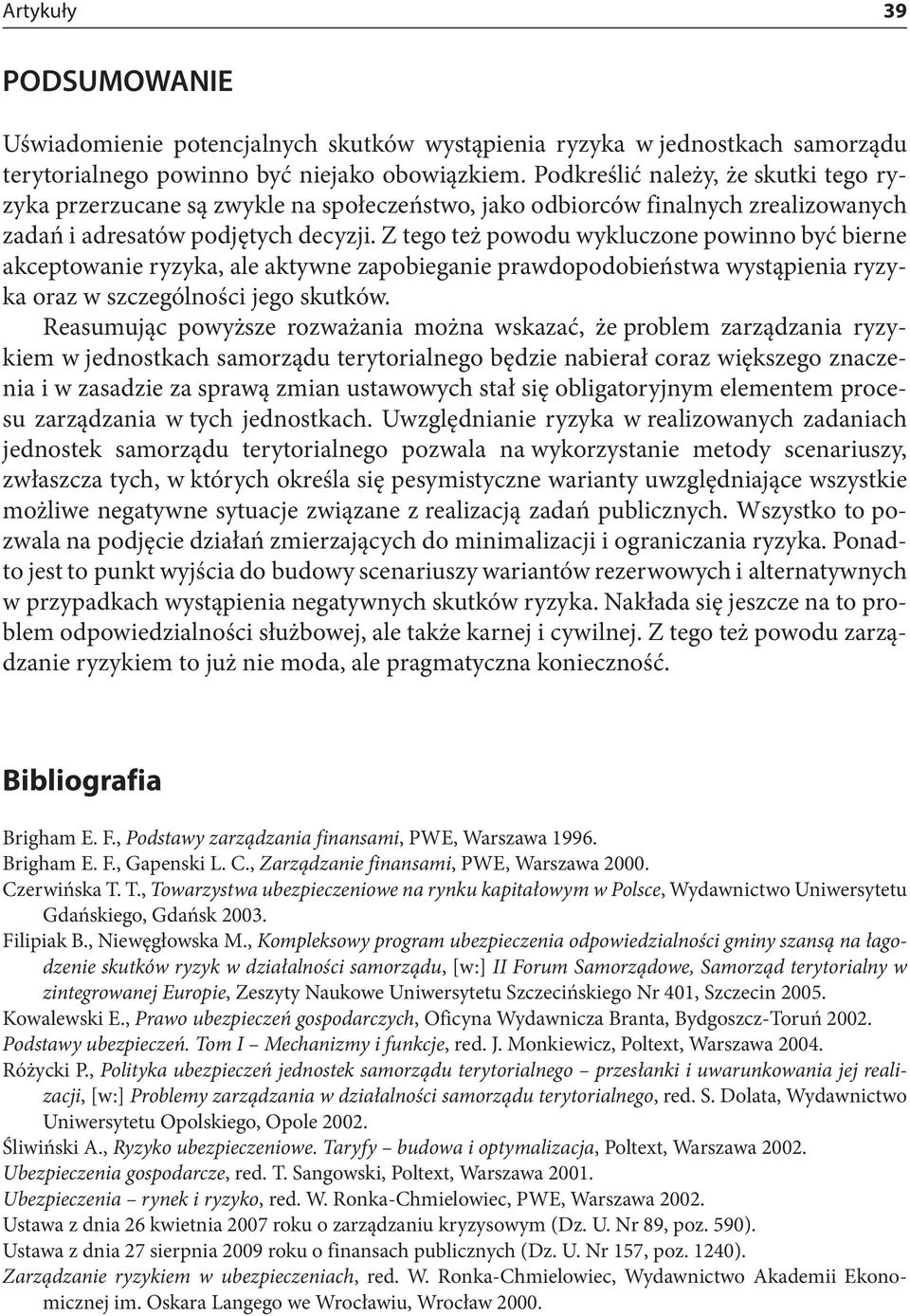 Artykuły 39

PODSUMOWANIE

Uświadomienie potencjalnych skutków wystąpienia ryzyka w jednostkach samorządu terytorialnego powinno być niejako obowiązkiem. Podkreślić należy, że skutki tego ryzyka przerzucane są zwykle na społeczeństwo, jako odbiorców finalnych zrealizowanych zadań i adresatów podjętych decyzji. Z tego też powodu wykluczone powinno być bierne akceptowanie ryzyka, ale aktywne zapobieganie prawdopodobieństwa wystąpienia ryzyka oraz w szczególności jego skutków.

Reasumując powyższe rozważania można wskazać, że problem zarządzania ryzykiem w jednostkach samorządu terytorialnego będzie nabierał coraz większego znaczenia i w zasadzie za sprawą zmian ustawowych stał się obligatoryjnym elementem procesu zarządzania w tych jednostkach. Uwzględnianie ryzyka w realizowanych zadaniach jednostek samorządu terytorialnego pozwala na wykorzystanie metody scenariuszy, zwłaszcza tych, w których określa się pesymistyczne warianty uwzględniające wszystkie możliwe negatywne sytuacje związane z realizacją zadań publicznych. Wszystko to pozwala na podjęcie działań zmierzających do minimalizacji i ograniczania ryzyka. Ponadto jest to punkt wyjścia do budowy scenariuszy wariantów rezerwowych i alternatywnych w przypadkach wystąpienia negatywnych skutków ryzyka. Nakłada się jeszcze na to problem odpowiedzialności służbowej, ale także karnej i cywilnej. Z tego też powodu zarządzanie ryzykiem to już nie moda, ale pragmatyczna konieczność.

Bibliografia

Brigham E. F., Podstawy zarządzania finansami, PWE, Warszawa 1996.
Brigham E. F., Gapenski L. C., Zarządzanie finansami, PWE, Warszawa 2000.
Czerwińska T. T., Towarzystwa ubezpieczeniowe na rynku kapitałowym w Polsce, Wydawnictwo Uniwersytetu Gdańskiego, Gdańsk 2003.
Filipiak B., Niewęgłowska M., Kompleksowy program ubezpieczenia odpowiedzialności gminy szansą na łagodzenie skutków ryzyk w działalności samorządu, [w:] II Forum Samorządowe, Samorząd terytorialny w zintegrowanej Europie, Zeszyty Naukowe Uniwersytetu Szczecińskiego Nr 401, Szczecin 2005.
Kowalewski E., Prawo ubezpieczeń gospodarczych, Oficyna Wydawnicza Branta, Bydgoszcz-Toruń 2002.
Podstawy ubezpieczeń. Tom I – Mechanizmy i funkcje, red. J. Monkiewicz, Poltext, Warszawa 2004.
Różycki P., Polityka ubezpieczeń jednostek samorządu terytorialnego – przesłanki i uwarunkowania jej realizacji, [w:] Problemy zarządzania w działalności samorządu terytorialnego, red. S. Dolata, Wydawnictwo Uniwersytetu Opolskiego, Opole 2002.
Śliwiński A., Ryzyko ubezpieczeniowe. Taryfy – budowa i optymalizacja, Poltext, Warszawa 2002.
Ubezpieczenia gospodarcze, red. T. Sangowski, Poltext, Warszawa 2001.
Ubezpieczenia – rynek i ryzyko, red. W. Ronka-Chmielowiec, PWE, Warszawa 2002.
Ustawa z dnia 26 kwietnia 2007 roku o zarządzaniu kryzysowym (Dz. U. Nr 89, poz. 590).
Ustawa z dnia 27 sierpnia 2009 roku o finansach publicznych (Dz. U. Nr 157, poz. 1240).
Zarządzanie ryzykiem w ubezpieczeniach, red. W. Ronka-Chmielowiec, Wydawnictwo Akademii Ekonomicznej im. Oskara Langego we Wrocławiu, Wrocław 2000.